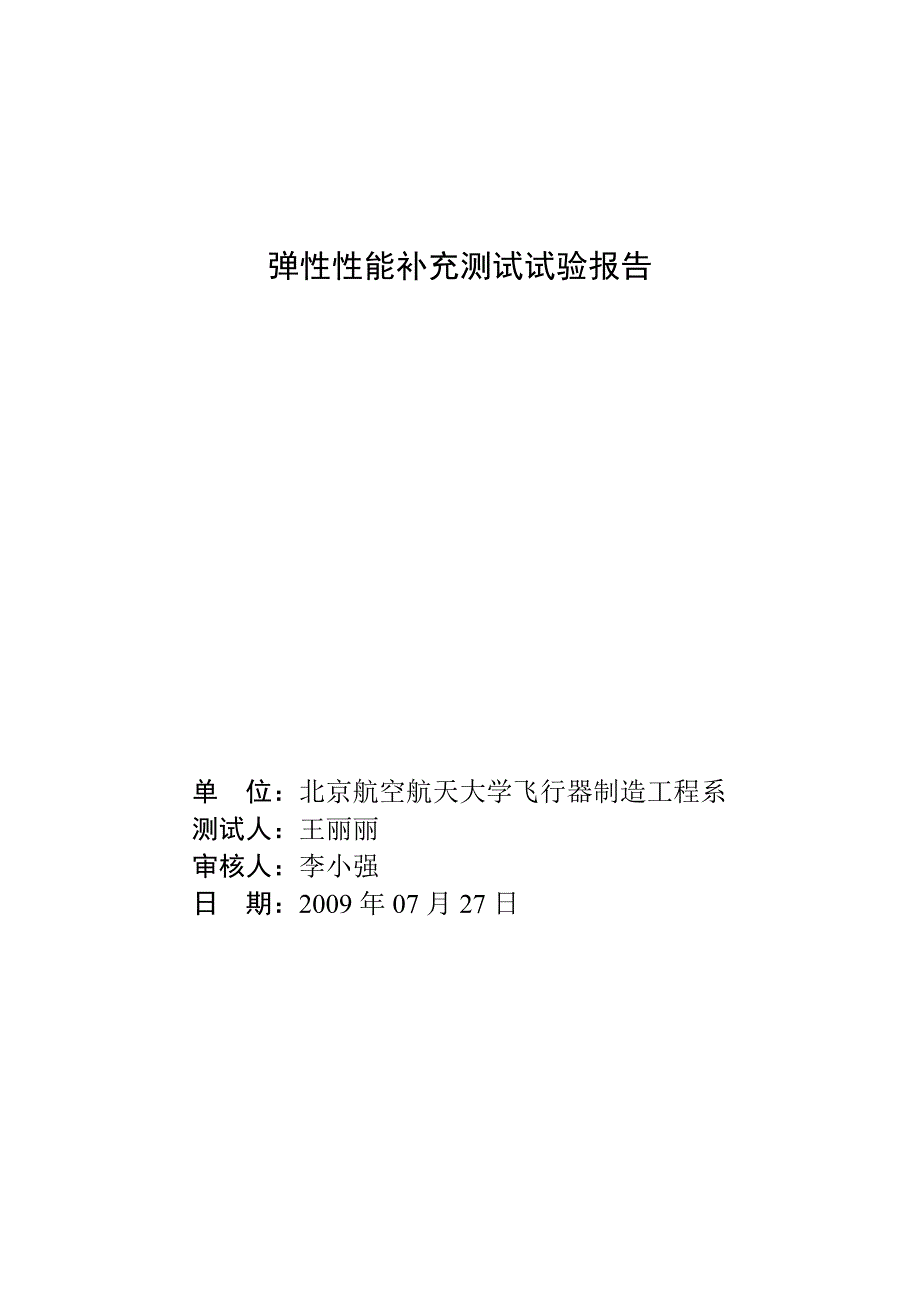 弹性性能补充测试试验报告

单　位：北京航空航天大学飞行器制造工程系
测试人：王丽丽
审核人：李小强
日　期：2009 年 07 月 27 日